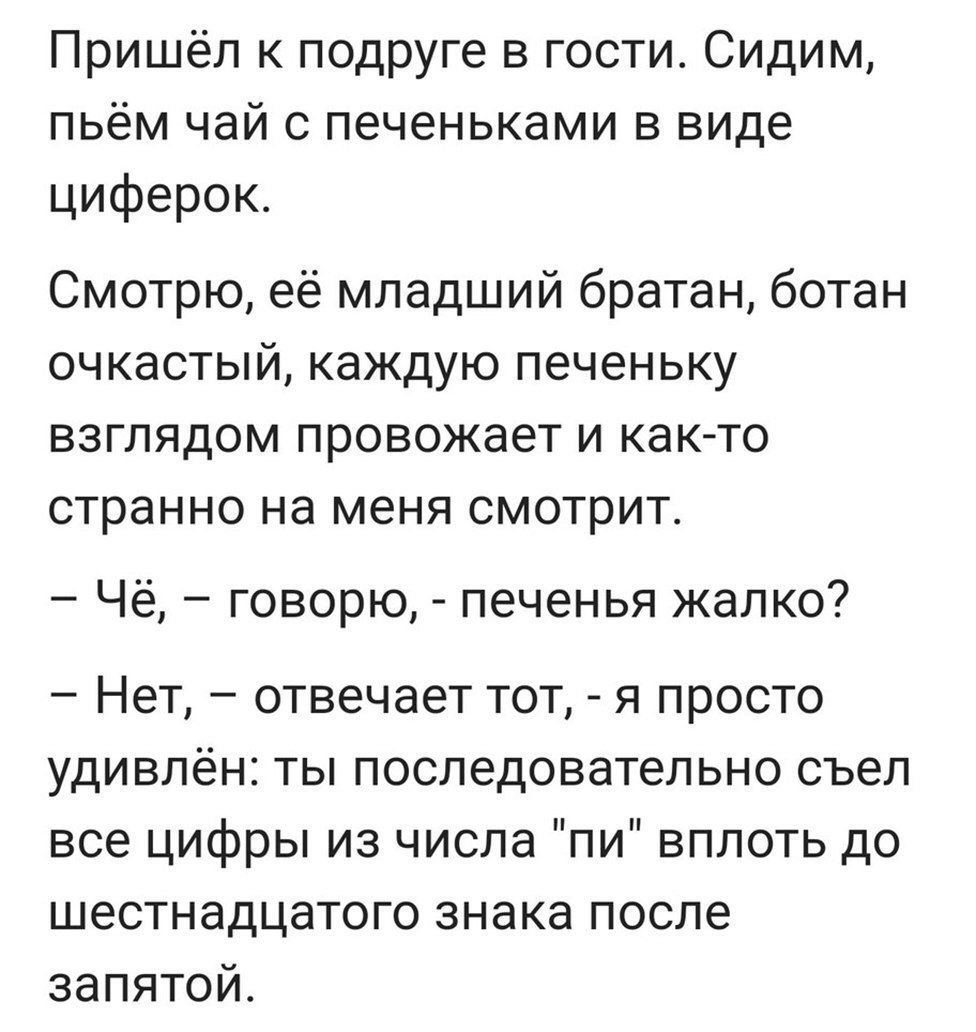 Пришёл к подруге в гости. Сидим, пьём чай с печеньками в виде циферок.

Смотрю, её младший братан, ботан очкастый, каждую печеньку взглядом провожает и как-то странно на меня смотрит.

– Чё, – говорю, - печенья жалко?

– Нет, – отвечает тот, - я просто удивлён: ты последовательно съел все цифры из числа "пи" вплоть до шестнадцатого знака после запятой.